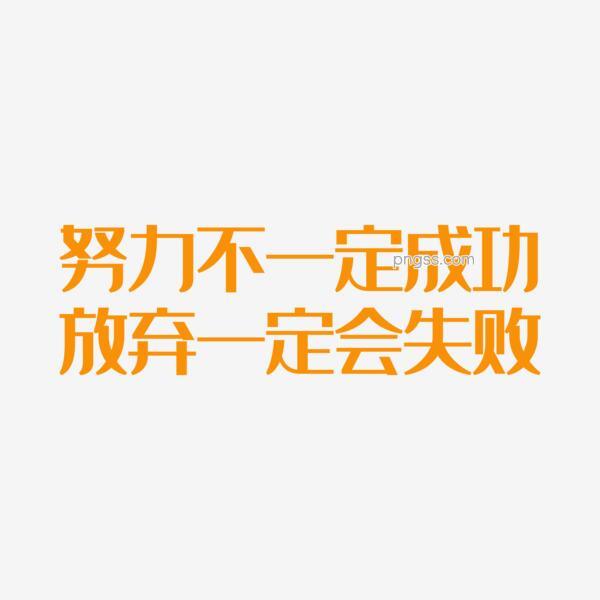 努力不一定成功
pngss.com
放弃一定会失败